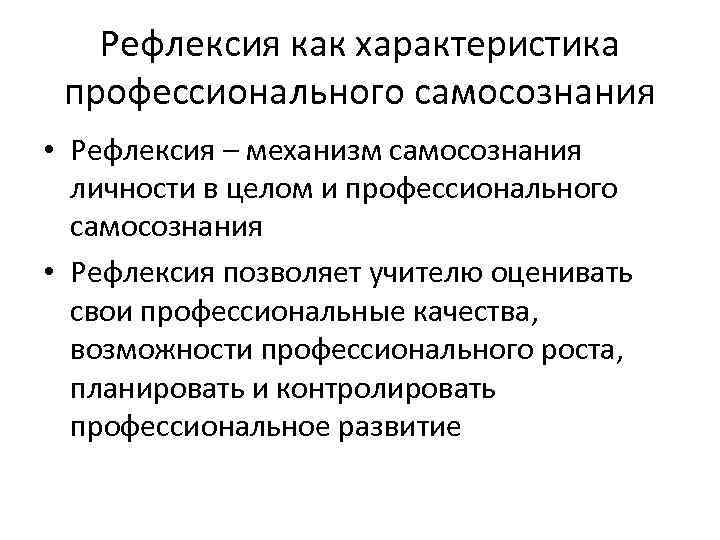 Рефлексия как характеристика профессионального самосознания

• Рефлексия – механизм самосознания личности в целом и профессионального самосознания

• Рефлексия позволяет учителю оценивать свои профессиональные качества, возможности профессионального роста, планировать и контролировать профессиональное развитие